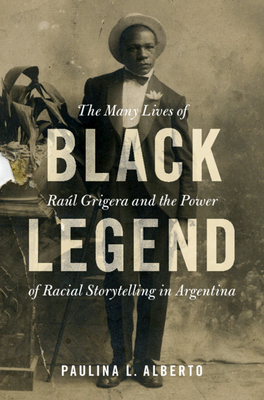 The Many Lives of
BLACK
Raúl Grigera and the Power
LEGEND
of Racial Storytelling in Argentina

PAULINA L. ALBERTO